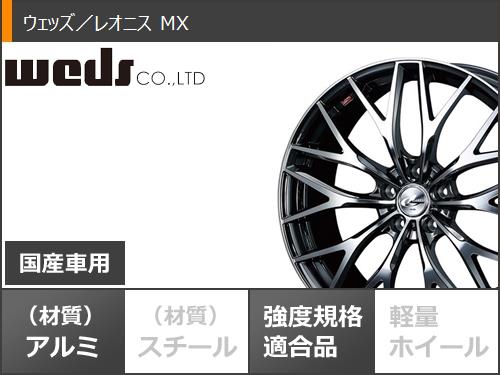 ウェッズ／レオニス MX

weds CO.,LTD

国産車用

（材質）
アルミ

（材質）
スチール

強度規格
適合品

軽量
ホイール